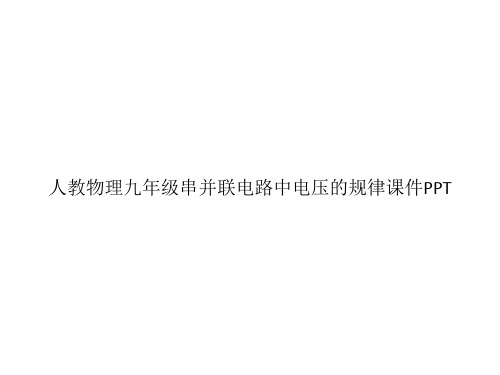 人教物理九年级串并联电路中电压的规律课件PPT